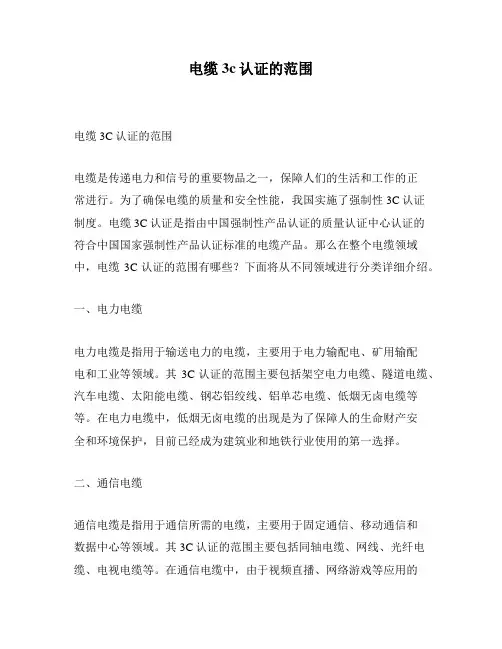 电缆 3c 认证的范围

电缆 3C 认证的范围

电缆是传递电力和信号的重要物品之一，保障人们的生活和工作的正常进行。为了确保电缆的质量和安全性能，我国实施了强制性 3C 认证制度。电缆 3C 认证是指由中国强制性产品认证的质量认证中心认证的符合中国国家强制性产品认证标准的电缆产品。那么在整个电缆领域中，电缆 3C 认证的范围有哪些？下面将从不同领域进行分类详细介绍。

一、电力电缆

电力电缆是指用于输送电力的电缆，主要用于电力输配电、矿用输配电和工业等领域。其 3C 认证的范围主要包括架空电力电缆、隧道电缆、汽车电缆、太阳能电缆、钢芯铝绞线、铝单芯电缆、低烟无卤电缆等等。在电力电缆中，低烟无卤电缆的出现是为了保障人的生命财产安全和环境保护，目前已经成为建筑业和地铁行业使用的第一选择。

二、通信电缆

通信电缆是指用于通信所需的电缆，主要用于固定通信、移动通信和数据中心等领域。其 3C 认证的范围主要包括同轴电缆、网线、光纤电缆、电视电缆等。在通信电缆中，由于视频直播、网络游戏等应用的